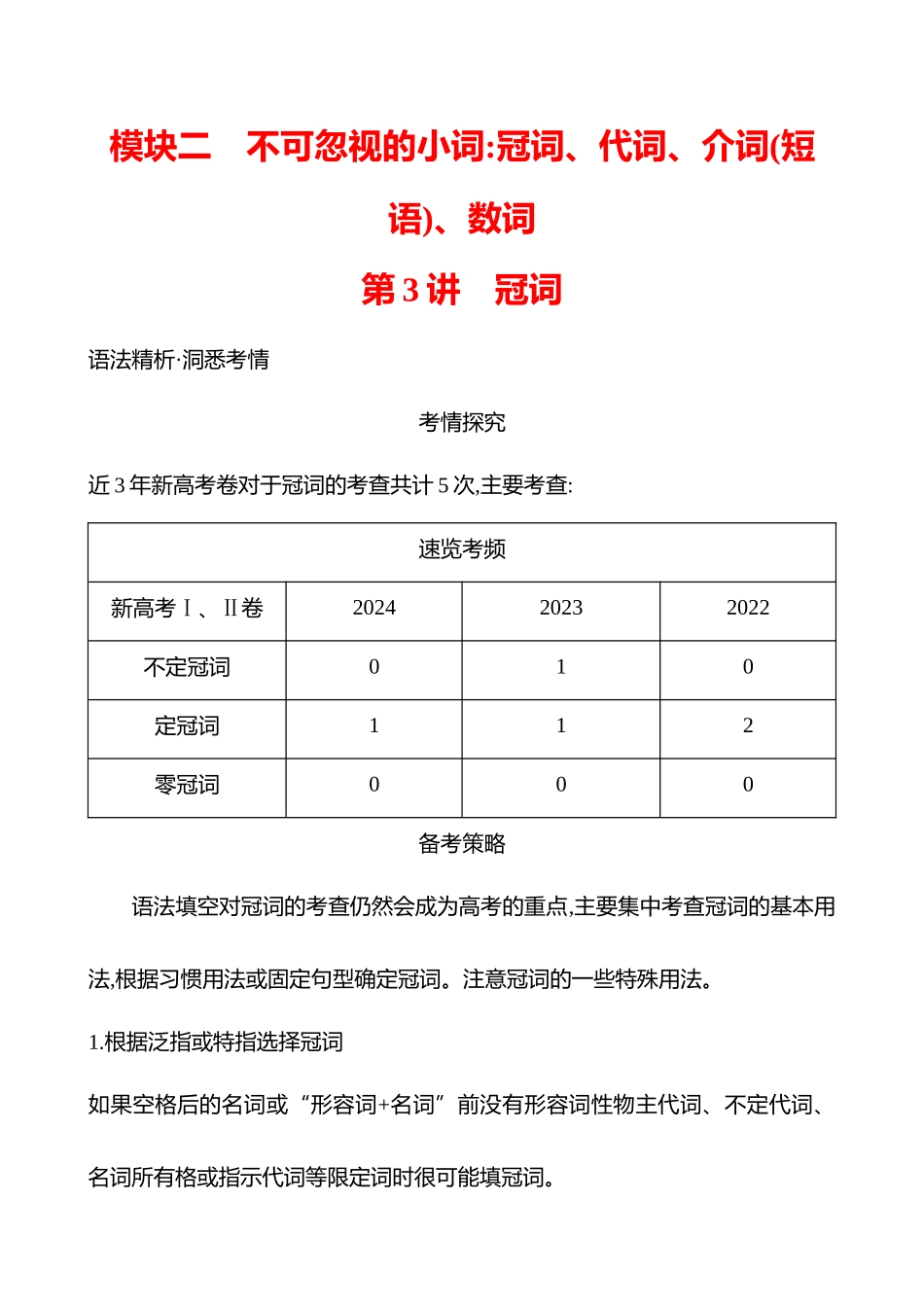 模块二　不可忽视的小词:冠词、代词、介词(短语)、数词

第 3 讲　冠词

语法精析·洞悉考情

考情探究

近 3 年新高考卷对于冠词的考查共计 5 次,主要考查:

| 速览考频 | | | |
|---|---|---|---|
| 新高考Ⅰ、Ⅱ卷 | 2024 | 2023 | 2022 |
| 不定冠词 | 0 | 1 | 0 |
| 定冠词 | 1 | 1 | 2 |
| 零冠词 | 0 | 0 | 0 |

备考策略

语法填空对冠词的考查仍然会成为高考的重点,主要集中考查冠词的基本用法,根据习惯用法或固定句型确定冠词。注意冠词的一些特殊用法。

1.根据泛指或特指选择冠词

如果空格后的名词或“形容词+名词”前没有形容词性物主代词、不定代词、名词所有格或指示代词等限定词时很可能填冠词。